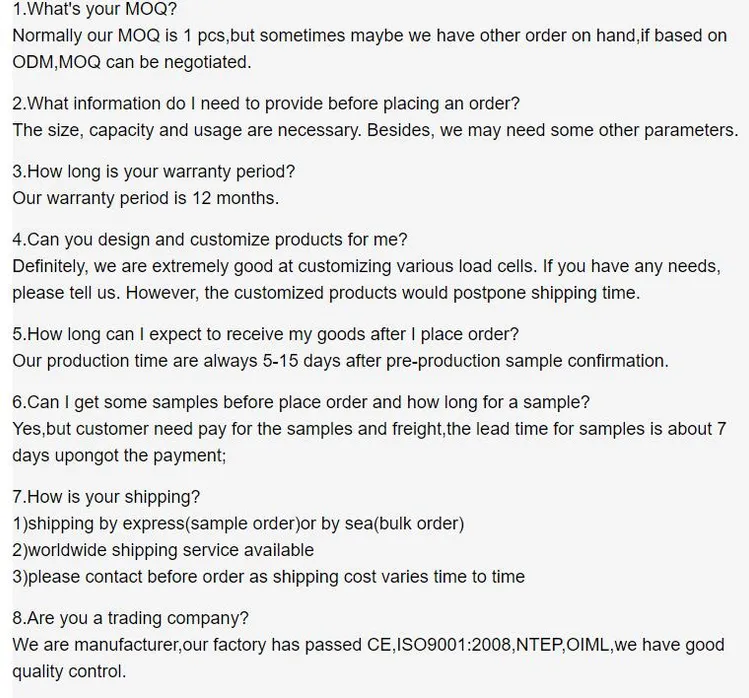 1.What's your MOQ?
Normally our MOQ is 1 pcs,but sometimes maybe we have other order on hand,if based on ODM,MOQ can be negotiated.

2.What information do I need to provide before placing an order?
The size, capacity and usage are necessary. Besides, we may need some other parameters.

3.How long is your warranty period?
Our warranty period is 12 months.

4.Can you design and customize products for me?
Definitely, we are extremely good at customizing various load cells. If you have any needs, please tell us. However, the customized products would postpone shipping time.

5.How long can I expect to receive my goods after I place order?
Our production time are always 5-15 days after pre-production sample confirmation.

6.Can I get some samples before place order and how long for a sample?
Yes,but customer need pay for the samples and freight,the lead time for samples is about 7 days upongot the payment;

7.How is your shipping?
1)shipping by express(sample order)or by sea(bulk order)
2)worldwide shipping service available
3)please contact before order as shipping cost varies time to time

8.Are you a trading company?
We are manufacturer,our factory has passed CE,ISO9001:2008,NTEP,OIML,we have good quality control.